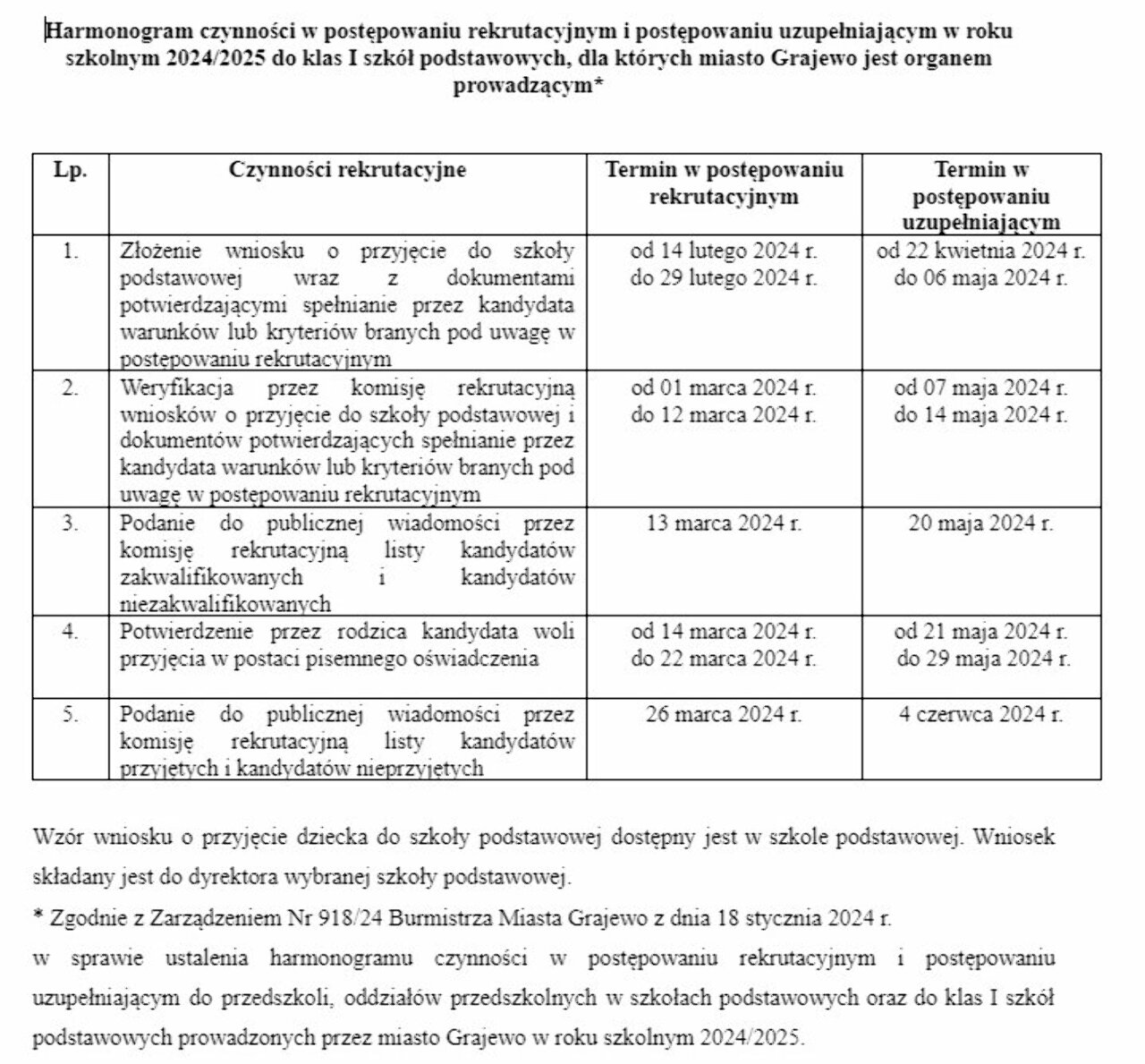 Harmonogram czynności w postępowaniu rekrutacyjnym i postępowaniu uzupełniającym w roku szkolnym 2024/2025 do klas I szkół podstawowych, dla których miasto Grajewo jest organem prowadzącym*

| Lp. | Czynności rekrutacyjne | Termin w postępowaniu rekrutacyjnym | Termin w postępowaniu uzupełniającym |
|---|---|---|---|
| 1. | Złożenie wniosku o przyjęcie do szkoły podstawowej wraz z dokumentami potwierdzającymi spełnianie przez kandydata warunków lub kryteriów branych pod uwagę w postępowaniu rekrutacyjnym | od 14 lutego 2024 r. do 29 lutego 2024 r. | od 22 kwietnia 2024 r. do 06 maja 2024 r. |
| 2. | Weryfikacja przez komisję rekrutacyjną wniosków o przyjęcie do szkoły podstawowej i dokumentów potwierdzających spełnianie przez kandydata warunków lub kryteriów branych pod uwagę w postępowaniu rekrutacyjnym | od 01 marca 2024 r. do 12 marca 2024 r. | od 07 maja 2024 r. do 14 maja 2024 r. |
| 3. | Podanie do publicznej wiadomości przez komisję rekrutacyjną listy kandydatów zakwalifikowanych i kandydatów niezakwalifikowanych | 13 marca 2024 r. | 20 maja 2024 r. |
| 4. | Potwierdzenie przez rodzica kandydata woli przyjęcia w postaci pisemnego oświadczenia | od 14 marca 2024 r. do 22 marca 2024 r. | od 21 maja 2024 r. do 29 maja 2024 r. |
| 5. | Podanie do publicznej wiadomości przez komisję rekrutacyjną listy kandydatów przyjętych i kandydatów nieprzyjętych | 26 marca 2024 r. | 4 czerwca 2024 r. |

Wzór wniosku o przyjęcie dziecka do szkoły podstawowej dostępny jest w szkole podstawowej. Wniosek składany jest do dyrektora wybranej szkoły podstawowej.

* Zgodnie z Zarządzeniem Nr 918/24 Burmistrza Miasta Grajewo z dnia 18 stycznia 2024 r.
w sprawie ustalenia harmonogramu czynności w postępowaniu rekrutacyjnym i postępowaniu uzupełniającym do przedszkoli, oddziałów przedszkolnych w szkołach podstawowych oraz do klas I szkół podstawowych prowadzonych przez miasto Grajewo w roku szkolnym 2024/2025.